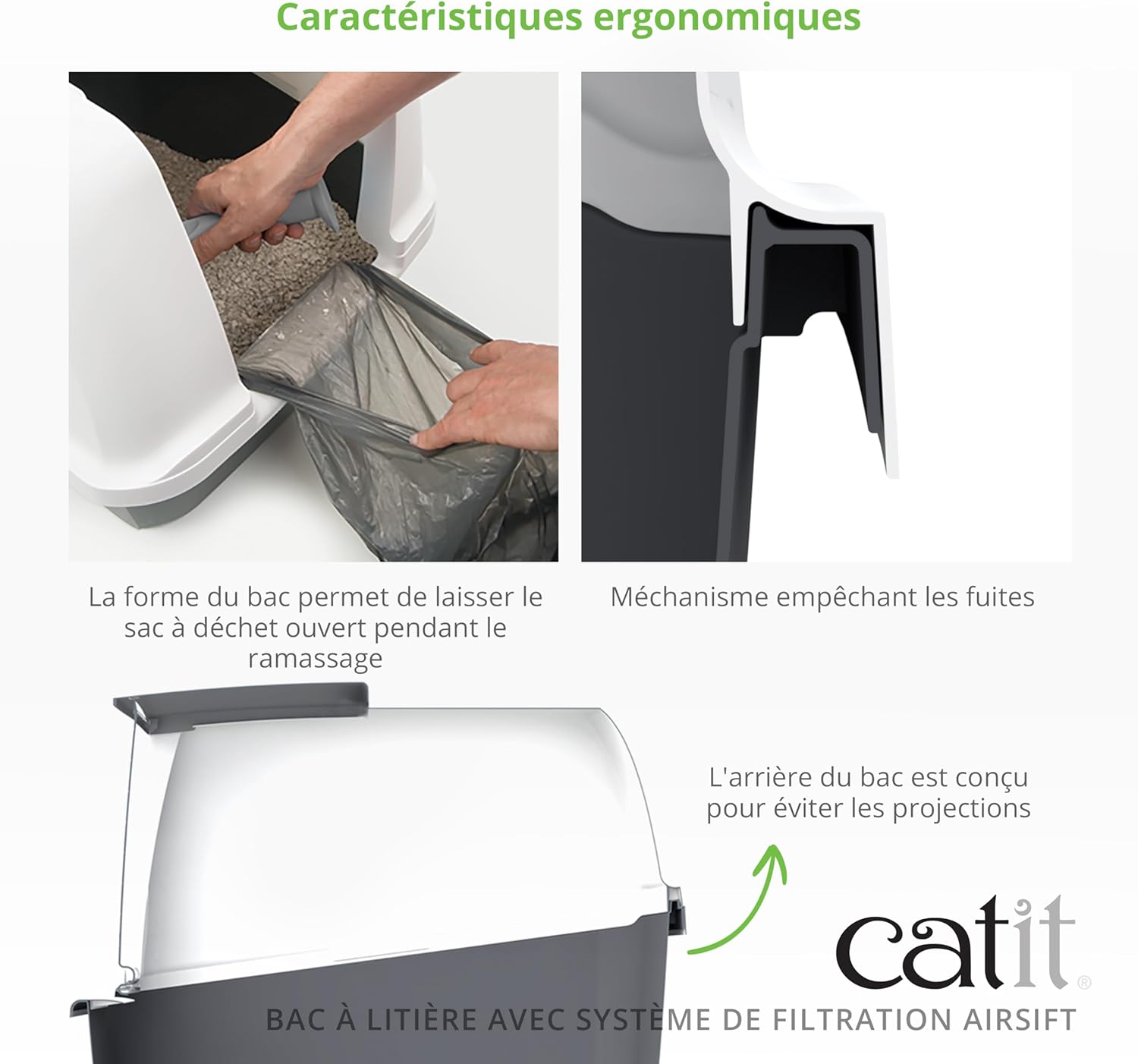 Caractéristiques ergonomiques

La forme du bac permet de laisser le sac à déchet ouvert pendant le ramassage

Méchanisme empêchant les fuites

L'arrière du bac est conçu pour éviter les projections

catit®

BAC À LITIÈRE AVEC SYSTÈME DE FILTRATION AIRSIFT